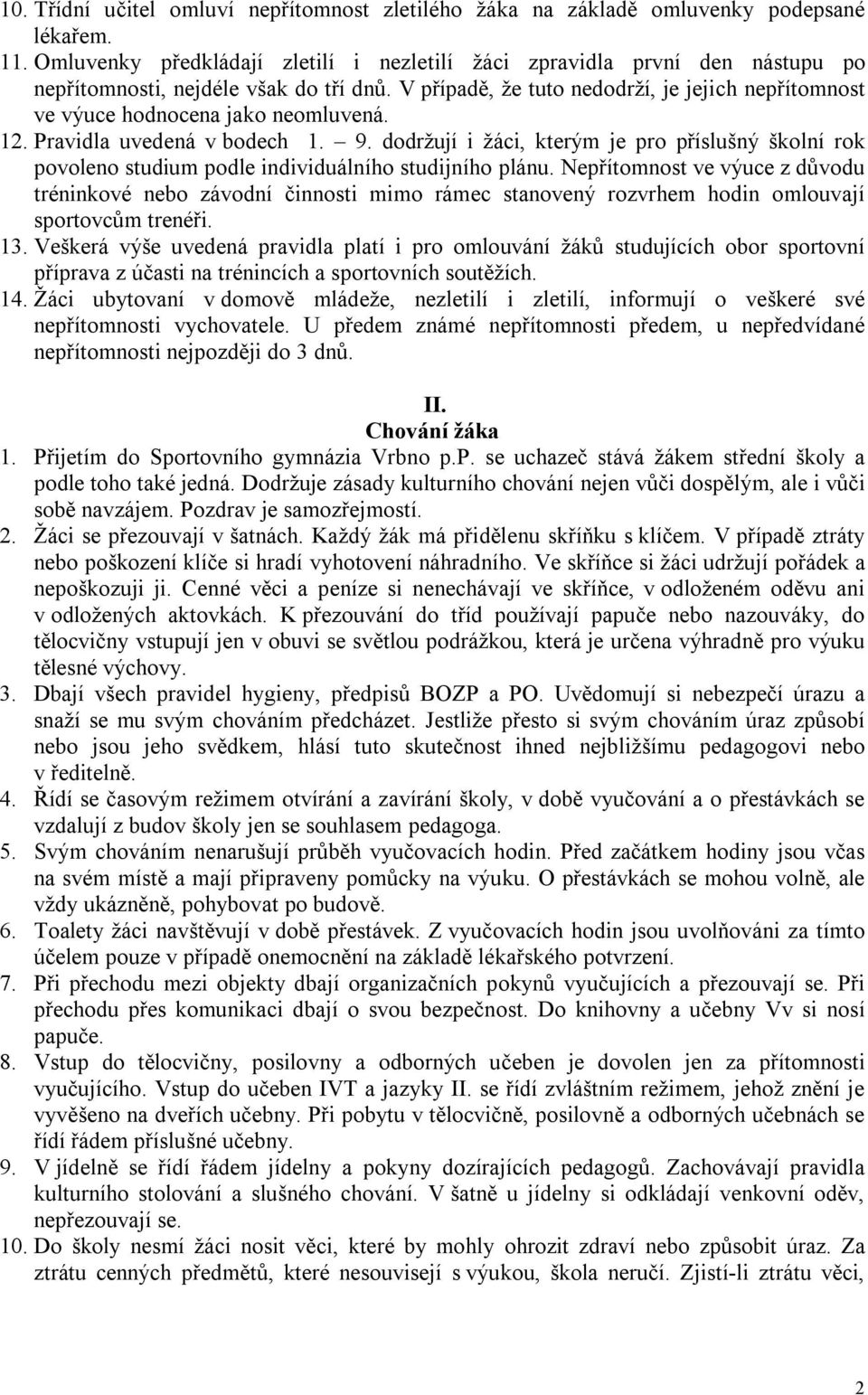 10. Třídní učitel omluví nepřítomnost zletilého žáka na základě omluvenky podepsané lékařem.
11. Omluvenky předkládají zletilí i nezletilí žáci zpravidla první den nástupu po nepřítomnosti, nejdéle však do tří dnů. V případě, že tuto nedodrží, je jejich nepřítomnost ve výuce hodnocena jako neomluvená.
12. Pravidla uvedená v bodech 1. – 9. dodržují i žáci, kterým je pro příslušný školní rok povoleno studium podle individuálního studijního plánu. Nepřítomnost ve výuce z důvodu tréninkové nebo závodní činnosti mimo rámec stanovený rozvrhem hodin omlouvají sportovcům trenéři.
13. Veškerá výše uvedená pravidla platí i pro omlouvání žáků studujících obor sportovní příprava z účasti na trénincích a sportovních soutěžích.
14. Žáci ubytovaní v domově mládeže, nezletilí i zletilí, informují o veškeré své nepřítomnosti vychovatele. U předem známé nepřítomnosti předem, u nepředvídané nepřítomnosti nejpozději do 3 dnů.

II.
Chování žáka
1. Přijetím do Sportovního gymnázia Vrbno p.P. se uchazeč stává žákem střední školy a podle toho také jedná. Dodržuje zásady kulturního chování nejen vůči dospělým, ale i vůči sobě navzájem. Pozdrav je samozřejmostí.
2. Žáci se přezouvají v šatnách. Každý žák má přidělenu skříňku s klíčem. V případě ztráty nebo poškození klíče si hradí vyhotovení náhradního. Ve skříňce si žáci udržují pořádek a nepoškozují ji. Cenné věci a peníze si nenechávají ve skříňce, v odloženém oděvu ani v odložených aktovkách. K přezouvání do tříd používají papuče nebo nazouváky, do tělocvičny vstupují jen v obuvi se světlou podrážkou, která je určena výhradně pro výuku tělesné výchovy.
3. Dbají všech pravidel hygieny, předpisů BOZP a PO. Uvědomují si nebezpečí úrazu a snaží se mu svým chováním předcházet. Jestliže přesto si svým chováním úraz způsobí nebo jsou jeho svědkem, hlásí tuto skutečnost ihned nejbližšímu pedagogovi nebo v ředitelně.
4. Řídí se časovým režimem otvírání a zavírání školy, v době vyučování a o přestávkách se vzdalují z budov školy jen se souhlasem pedagoga.
5. Svým chováním nenarušují průběh vyučovacích hodin. Před začátkem hodiny jsou včas na svém místě a mají připraveny pomůcky na výuku. O přestávkách se mohou volně, ale vždy ukázněně, pohybovat po budově.
6. Toalety žáci navštěvují v době přestávek. Z vyučovacích hodin jsou uvolňováni za tímto účelem pouze v případě onemocnění na základě lékařského potvrzení.
7. Při přechodu mezi objekty dbají organizačních pokynů vyučujících a přezouvají se. Při přechodu přes komunikaci dbají o svou bezpečnost. Do knihovny a učebny Vv si nosí papuče.
8. Vstup do tělocvičny, posilovny a odborných učeben je dovolen jen za přítomnosti vyučujícího. Vstup do učeben IVT a jazyky II. se řídí zvláštním režimem, jehož znění je vyvěšeno na dveřích učebny. Při pobytu v tělocvičně, posilovně a odborných učebnách se řídí řádem příslušné učebny.
9. V jídelně se řídí řádem jídelny a pokyny dozírajících pedagogů. Zachovávají pravidla kulturního stolování a slušného chování. V šatně u jídelny si odkládají venkovní oděv, nepřezouvají se.
10. Do školy nesmí žáci nosit věci, které by mohly ohrozit zdraví nebo způsobit úraz. Za ztrátu cenných předmětů, které nesouvisejí s výukou, škola neručí. Zjistí-li ztrátu věci,

2